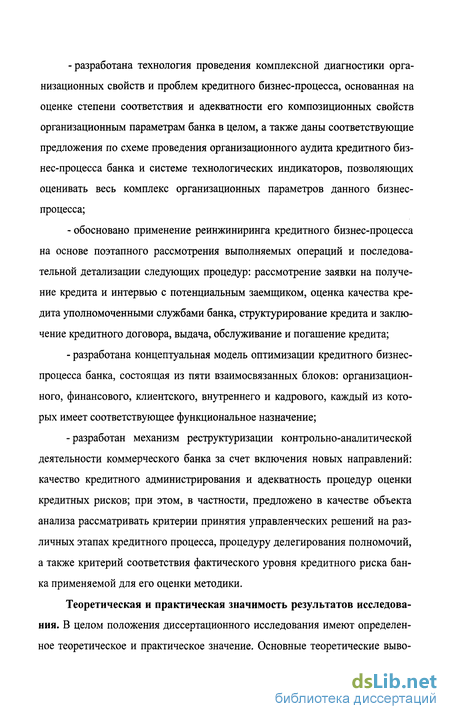 - разработана технология проведения комплексной диагностики организационных свойств и проблем кредитного бизнес-процесса, основанная на оценке степени соответствия и адекватности его композиционных свойств организационным параметрам банка в целом, а также даны соответствующие предложения по схеме проведения организационного аудита кредитного бизнес-процесса банка и системе технологических индикаторов, позволяющих оценивать весь комплекс организационных параметров данного бизнес-процесса;

- обосновано применение реинжиниринга кредитного бизнес-процесса на основе поэтапного рассмотрения выполняемых операций и последовательной детализации следующих процедур: рассмотрение заявки на получение кредита и интервью с потенциальным заемщиком, оценка качества кредита уполномоченными службами банка, структурирование кредита и заключение кредитного договора, выдача, обслуживание и погашение кредита;

- разработана концептуальная модель оптимизации кредитного бизнес-процесса банка, состоящая из пяти взаимосвязанных блоков: организационного, финансового, клиентского, внутреннего и кадрового, каждый из которых имеет соответствующее функциональное назначение;

- разработан механизм реструктуризации контрольно-аналитической деятельности коммерческого банка за счет включения новых направлений: качество кредитного администрирования и адекватность процедур оценки кредитных рисков; при этом, в частности, предложено в качестве объекта анализа рассматривать критерии принятия управленческих решений на различных этапах кредитного процесса, процедуру делегирования полномочий, а также критерий соответствия фактического уровня кредитного риска банка применяемой для его оценки методики.

Теоретическая и практическая значимость результатов исследования. В целом положения диссертационного исследования имеют определенное теоретическое и практическое значение. Основные теоретические выво-

dsLib.net
библиотека диссертаций